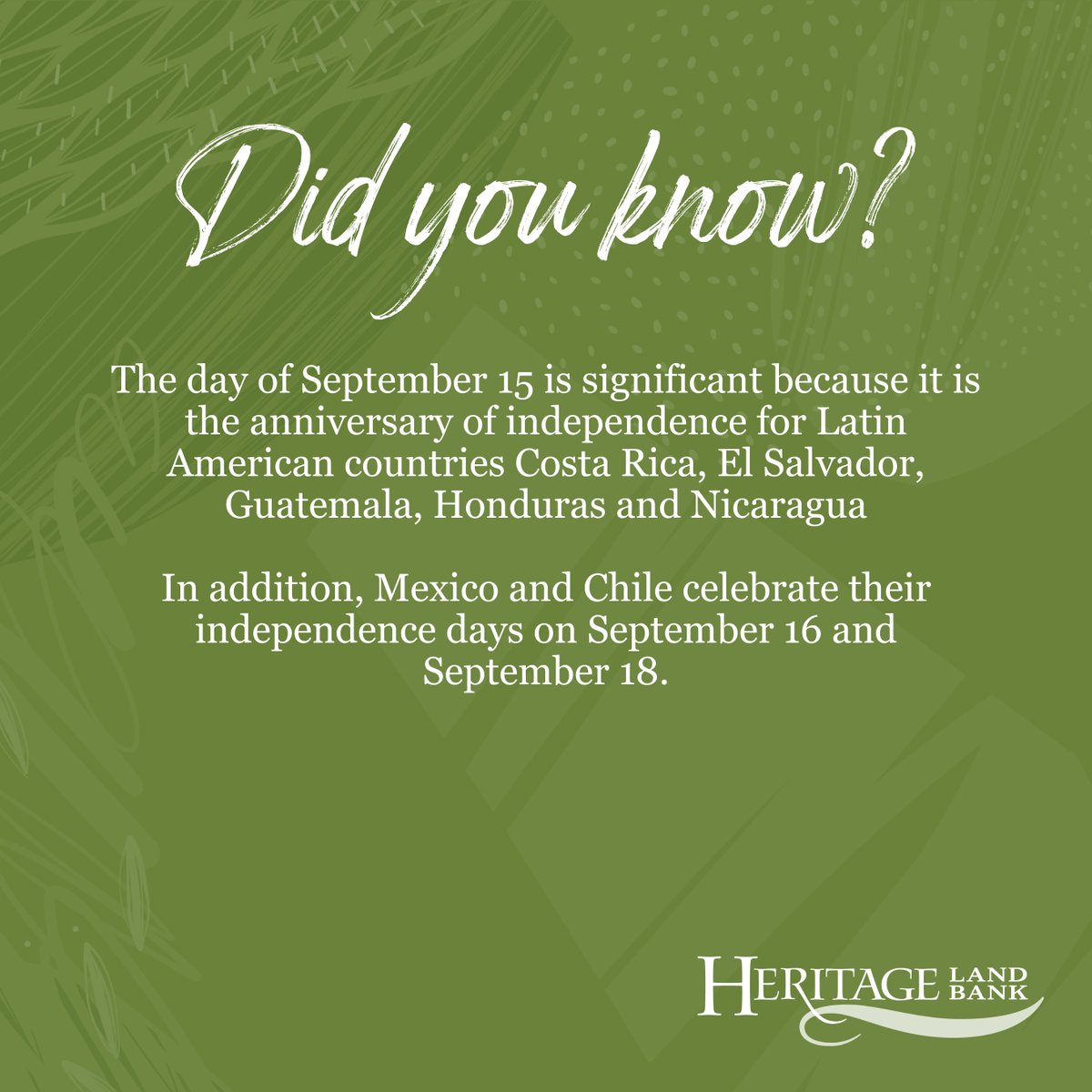 Did you know?

The day of September 15 is significant because it is the anniversary of independence for Latin American countries Costa Rica, El Salvador, Guatemala, Honduras and Nicaragua

In addition, Mexico and Chile celebrate their independence days on September 16 and September 18.

HERITAGE LAND BANK